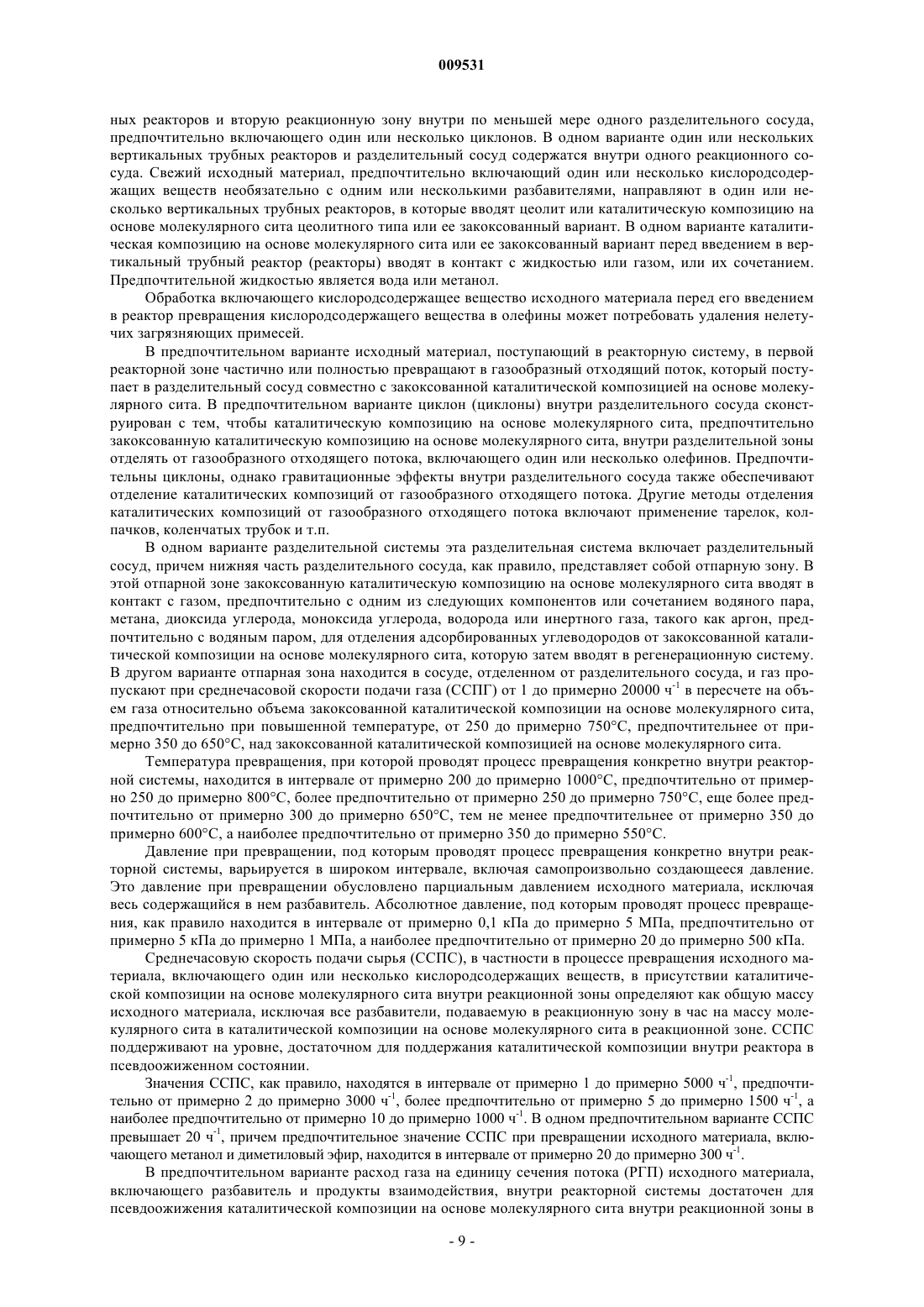 009531

ных реакторов и вторую реакционную зону внутри по меньшей мере одного разделительного сосуда, предпочтительно включающего один или несколько циклонов. В одном варианте один или нескольких вертикальных трубных реакторов и разделительный сосуд содержатся внутри одного реакционного сосуда. Свежий исходный материал, предпочтительно включающий один или несколько кислородсодержащих веществ необязательно с одним или несколькими разбавителями, направляют в один или несколько вертикальных трубных реакторов, в которые вводят цеолит или каталитическую композицию на основе молекулярного сита цеолитного типа или ее закоксованный вариант. В одном варианте каталитическая композицию на основе молекулярного сита или ее закоксованный вариант перед введением в вертикальный трубный реактор (реакторы) вводят в контакт с жидкостью или газом, или их сочетанием. Предпочтительной жидкостью является вода или метанол.

Обработка включающего кислородсодержащее вещество исходного материала перед его введением в реактор превращения кислородсодержащего вещества в олефины может потребовать удаления нелетучих загрязняющих примесей.

В предпочтительном варианте исходный материал, поступающий в реакторную систему, в первой реакторной зоне частично или полностью превращают в газообразный отходящий поток, который поступает в разделительный сосуд совместно с закоксованной каталитической композицией на основе молекулярного сита. В предпочтительном варианте циклон (циклоны) внутри разделительного сосуда сконструирован с тем, чтобы каталитическую композицию на основе молекулярного сита, предпочтительно закоксованную каталитическую композицию на основе молекулярного сита, внутри разделительной зоны отделять от газообразного отходящего потока, включающего один или несколько олефинов. Предпочтительны циклоны, однако гравитационные эффекты внутри разделительного сосуда также обеспечивают отделение каталитических композиций от газообразного отходящего потока. Другие методы отделения каталитических композиций от газообразного отходящего потока включают применение тарелок, колпачков, коленчатых трубок и т.п.

В одном варианте разделительной системы эта разделительная система включает разделительный сосуд, причем нижняя часть разделительного сосуда, как правило, представляет собой отпарную зону. В этой отпарной зоне закоксованную каталитическую композицию на основе молекулярного сита вводят в контакт с газом, предпочтительно с одним из следующих компонентов или сочетанием водяного пара, метана, диоксида углерода, моноксида углерода, водорода или инертного газа, такого как аргон, предпочтительно с водяным паром, для отделения адсорбированных углеводородов от закоксованной каталитической композиции на основе молекулярного сита, которую затем вводят в регенерационную систему. В другом варианте отпарная зона находится в сосуде, отделенном от разделительного сосуда, и газ пропускают при среднечасовой скорости подачи газа (ССПГ) от 1 до примерно 20000 ч$^{-1}$ в пересчете на объем газа относительно объема закоксованной каталитической композиции на основе молекулярного сита, предпочтительно при повышенной температуре, от 250 до примерно 750°С, предпочтительнее от примерно 350 до 650°С, над закоксованной каталитической композицией на основе молекулярного сита.

Температура превращения, при которой проводят процесс превращения конкретно внутри реакторной системы, находится в интервале от примерно 200 до примерно 1000°С, предпочтительно от примерно 250 до примерно 800°С, более предпочтительно от примерно 250 до примерно 750°С, еще более предпочтительно от примерно 300 до примерно 650°С, тем не менее предпочтительнее от примерно 350 до примерно 600°С, а наиболее предпочтительно от примерно 350 до примерно 550°С.

Давление при превращении, под которым проводят процесс превращения конкретно внутри реакторной системы, варьируется в широком интервале, включая самопроизвольно создающееся давление. Это давление при превращении обусловлено парциальным давлением исходного материала, исключая весь содержащийся в нем разбавитель. Абсолютное давление, под которым проводят процесс превращения, как правило находится в интервале от примерно 0,1 кПа до примерно 5 МПа, предпочтительно от примерно 5 кПа до примерно 1 МПа, а наиболее предпочтительно от примерно 20 до примерно 500 кПа.

Среднечасовую скорость подачи сырья (ССПС), в частности в процессе превращения исходного материала, включающего один или несколько кислородсодержащих веществ, в присутствии каталитической композиции на основе молекулярного сита внутри реакционной зоны определяют как общую массу исходного материала, исключая все разбавители, подаваемую в реакционную зону в час на массу молекулярного сита в каталитической композиции на основе молекулярного сита в реакционной зоне. ССПС поддерживают на уровне, достаточном для поддержания каталитической композиции внутри реактора в псевдоожиженном состоянии.

Значения ССПС, как правило, находятся в интервале от примерно 1 до примерно 5000 ч$^{-1}$, предпочтительно от примерно 2 до примерно 3000 ч$^{-1}$, более предпочтительно от примерно 5 до примерно 1500 ч$^{-1}$, а наиболее предпочтительно от примерно 10 до примерно 1000 ч$^{-1}$. В одном предпочтительном варианте ССПС превышает 20 ч$^{-1}$, причем предпочтительное значение ССПС при превращении исходного материала, включающего метанол и диметиловый эфир, находится в интервале от примерно 20 до примерно 300 ч$^{-1}$.

В предпочтительном варианте расход газа на единицу сечения потока (РГП) исходного материала, включающего разбавитель и продукты взаимодействия, внутри реакторной системы достаточен для псевдоожижения каталитической композиции на основе молекулярного сита внутри реакционной зоны в

- 9 -